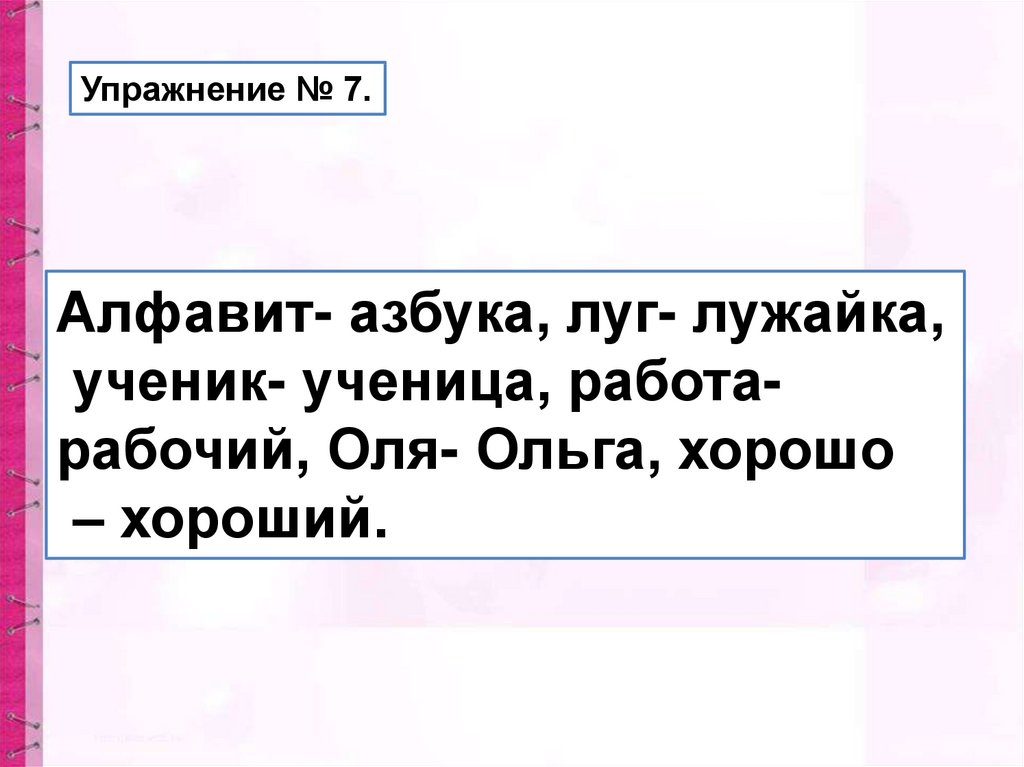 Упражнение № 7.

Алфавит- азбука, луг- лужайка, ученик- ученица, работа- рабочий, Оля- Ольга, хорошо – хороший.